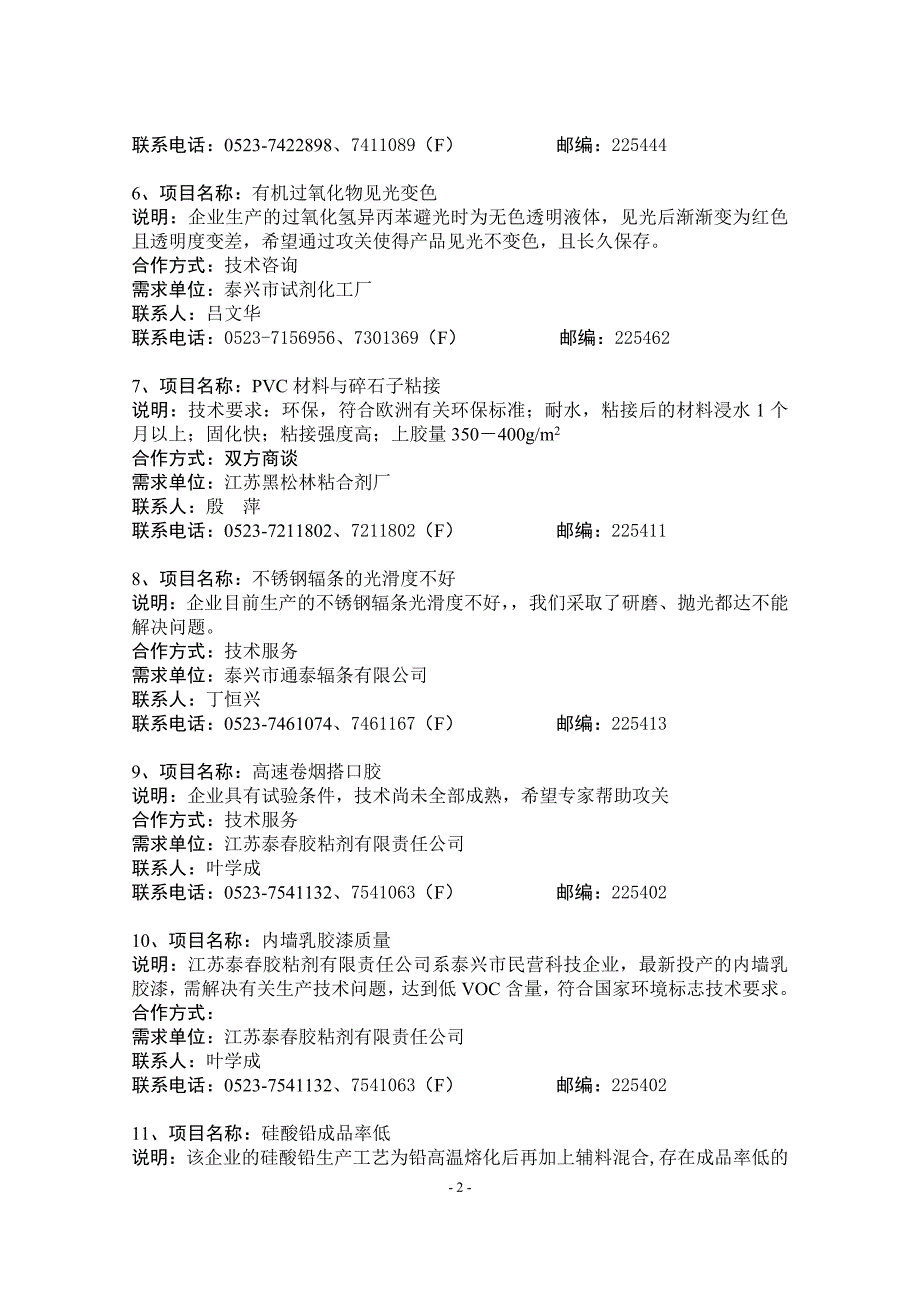 联系电话：0523-7422898、7411089（F）　　　　　邮编：225444

6、项目名称：有机过氧化物见光变色
说明：企业生产的过氧化氢异丙苯避光时为无色透明液体，见光后渐渐变为红色且透明度变差，希望通过攻关使得产品见光不变色，且长久保存。
合作方式：技术咨询
需求单位：泰兴市试剂化工厂
联系人：吕文华
联系电话：0523-7156956、7301369（F）　　　　　邮编：225462

7、项目名称：PVC 材料与碎石子粘接
说明：技术要求：环保，符合欧洲有关环保标准；耐水，粘接后的材料浸水 1 个月以上；固化快；粘接强度高；上胶量 350－400g/m$^2$
合作方式：双方商谈
需求单位：江苏黑松林粘合剂厂
联系人：殷　萍
联系电话：0523-7211802、7211802（F）　　　　　邮编：225411

8、项目名称：不锈钢辐条的光滑度不好
说明：企业目前生产的不锈钢辐条光滑度不好，，我们采取了研磨、抛光都达不能解决问题。
合作方式：技术服务
需求单位：泰兴市通泰辐条有限公司
联系人：丁恒兴
联系电话：0523-7461074、7461167（F）　　　　　邮编：225413

9、项目名称：高速卷烟搭口胶
说明：企业具有试验条件，技术尚未全部成熟，希望专家帮助攻关
合作方式：技术服务
需求单位：江苏泰春胶粘剂有限责任公司
联系人：叶学成
联系电话：0523-7541132、7541063（F）　　　　　邮编：225402

10、项目名称：内墙乳胶漆质量
说明：江苏泰春胶粘剂有限责任公司系泰兴市民营科技企业，最新投产的内墙乳胶漆，需解决有关生产技术问题，达到低 VOC 含量，符合国家环境标志技术要求。
合作方式：
需求单位：江苏泰春胶粘剂有限责任公司
联系人：叶学成
联系电话：0523-7541132、7541063（F）　　　　　邮编：225402

11、项目名称：硅酸铅成品率低
说明：该企业的硅酸铅生产工艺为铅高温熔化后再加上辅料混合,存在成品率低的

- 2 -